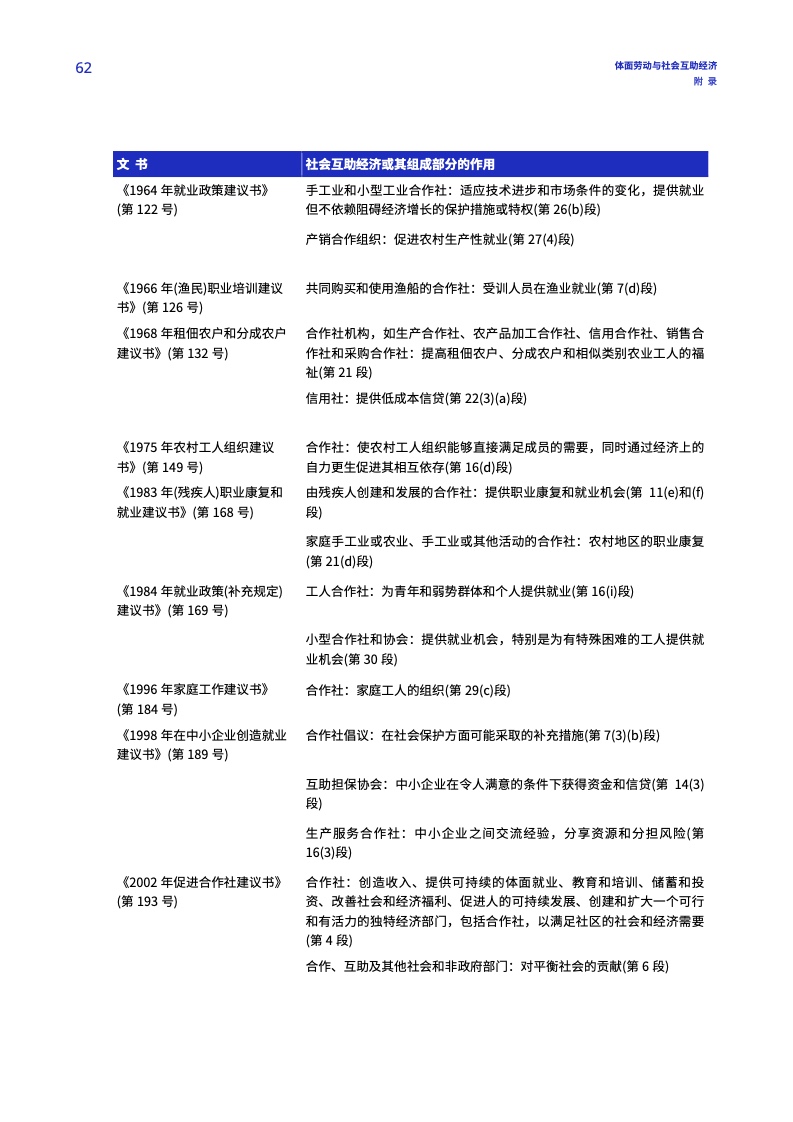 62

体面劳动与社会互助经济
附 录

| 文 书 | 社会互助经济或其组成部分的作用 |
|---|---|
| 《1964 年就业政策建议书》(第 122 号) | 手工业和小型工业合作社：适应技术进步和市场条件的变化，提供就业但不依赖阻碍经济增长的保护措施或特权(第 26(b)段) |
| | 产销合作组织：促进农村生产性就业(第 27(4)段) |
| 《1966 年(渔民)职业培训建议书》(第 126 号) | 共同购买和使用渔船的合作社：受训人员在渔业就业(第 7(d)段) |
| 《1968 年租佃农户和分成农户建议书》(第 132 号) | 合作社机构，如生产合作社、农产品加工合作社、信用合作社、销售合作社和采购合作社：提高租佃农户、分成农户和相似类别农业工人的福祉(第 21 段) |
| | 信用社：提供低成本信贷(第 22(3)(a)段) |
| 《1975 年农村工人组织建议书》(第 149 号) | 合作社：使农村工人组织能够直接满足成员的需要，同时通过经济上的自力更生促进其相互依存(第 16(d)段) |
| 《1983 年(残疾人)职业康复和就业建议书》(第 168 号) | 由残疾人创建和发展的合作社：提供职业康复和就业机会(第 11(e)和(f)段) |
| | 家庭手工业或农业、手工业或其他活动的合作社：农村地区的职业康复(第 21(d)段) |
| 《1984 年就业政策(补充规定)建议书》(第 169 号) | 工人合作社：为青年和弱势群体和个人提供就业(第 16(i)段) |
| | 小型合作社和协会：提供就业机会，特别是为有特殊困难的工人提供就业机会(第 30 段) |
| 《1996 年家庭工作建议书》(第 184 号) | 合作社：家庭工人的组织(第 29(c)段) |
| 《1998 年在中小企业创造就业建议书》(第 189 号) | 合作社倡议：在社会保护方面可能采取的补充措施(第 7(3)(b)段) |
| | 互助担保协会：中小企业在令人满意的条件下获得资金和信贷(第 14(3)段) |
| | 生产服务合作社：中小企业之间交流经验，分享资源和分担风险(第 16(3)段) |
| 《2002 年促进合作社建议书》(第 193 号) | 合作社：创造收入、提供可持续的体面就业、教育和培训、储蓄和投资、改善社会和经济福利、促进人的可持续发展、创建和扩大一个可行和有活力的独特经济部门，包括合作社，以满足社区的社会和经济需要(第 4 段) |
| | 合作、互助及其他社会和非政府部门：对平衡社会的贡献(第 6 段) |